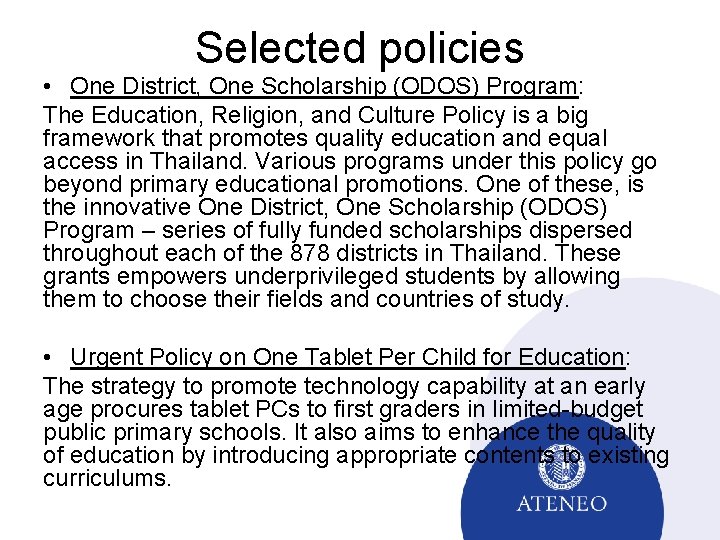 Selected policies

• One District, One Scholarship (ODOS) Program:

The Education, Religion, and Culture Policy is a big framework that promotes quality education and equal access in Thailand. Various programs under this policy go beyond primary educational promotions. One of these, is the innovative One District, One Scholarship (ODOS) Program – series of fully funded scholarships dispersed throughout each of the 878 districts in Thailand. These grants empowers underprivileged students by allowing them to choose their fields and countries of study.

• Urgent Policy on One Tablet Per Child for Education:

The strategy to promote technology capability at an early age procures tablet PCs to first graders in limited-budget public primary schools. It also aims to enhance the quality of education by introducing appropriate contents to existing curriculums.

ATENEO